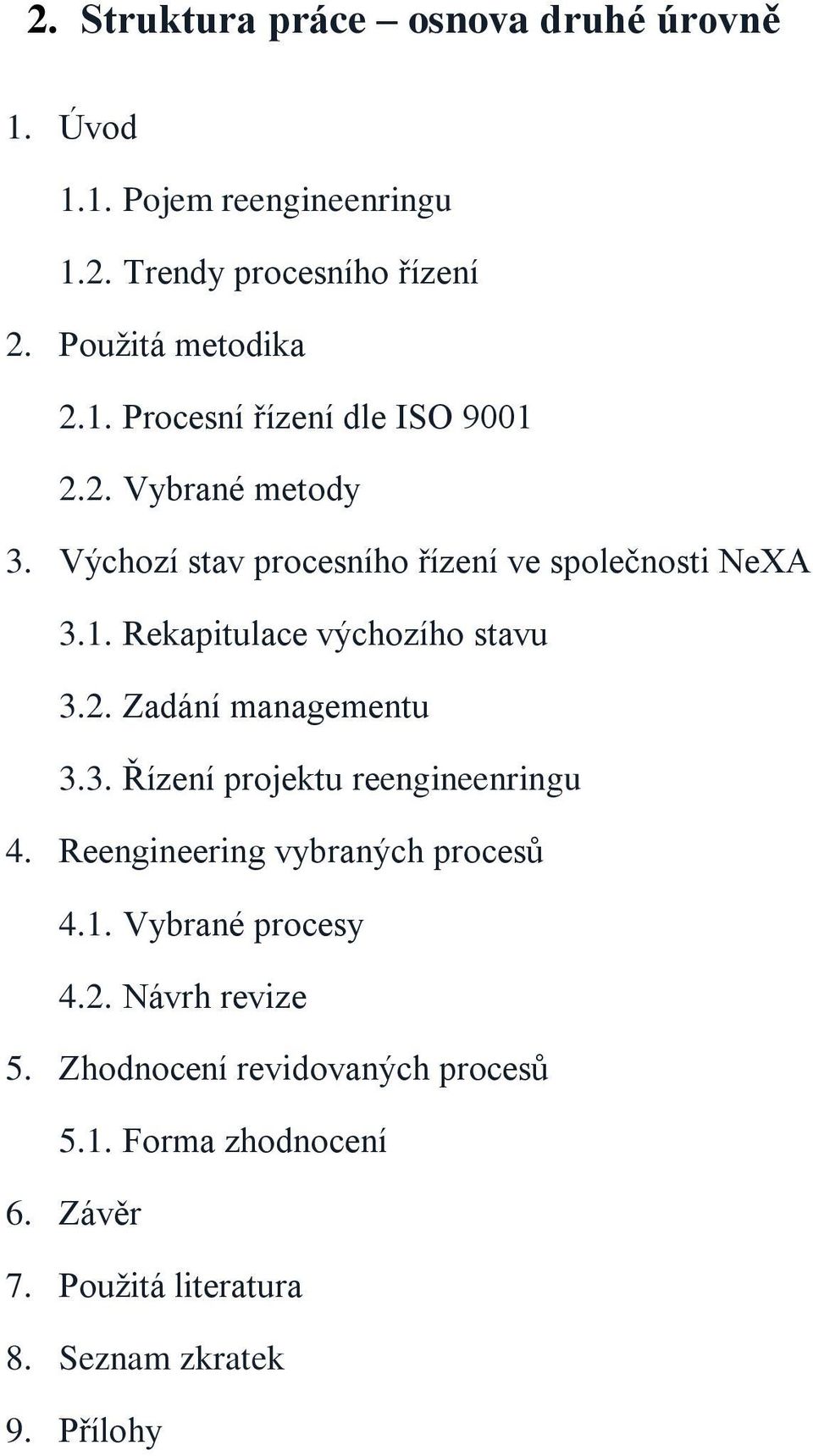 2. Struktura práce – osnova druhé úrovně

1. Úvod

1.1. Pojem reengineenringu

1.2. Trendy procesního řízení

2. Použitá metodika

2.1. Procesní řízení dle ISO 9001

2.2. Vybrané metody

3. Výchozí stav procesního řízení ve společnosti NeXA

3.1. Rekapitulace výchozího stavu

3.2. Zadání managementu

3.3. Řízení projektu reengineenringu

4. Reengineering vybraných procesů

4.1. Vybrané procesy

4.2. Návrh revize

5. Zhodnocení revidovaných procesů

5.1. Forma zhodnocení

6. Závěr

7. Použitá literatura

8. Seznam zkratek

9. Přílohy